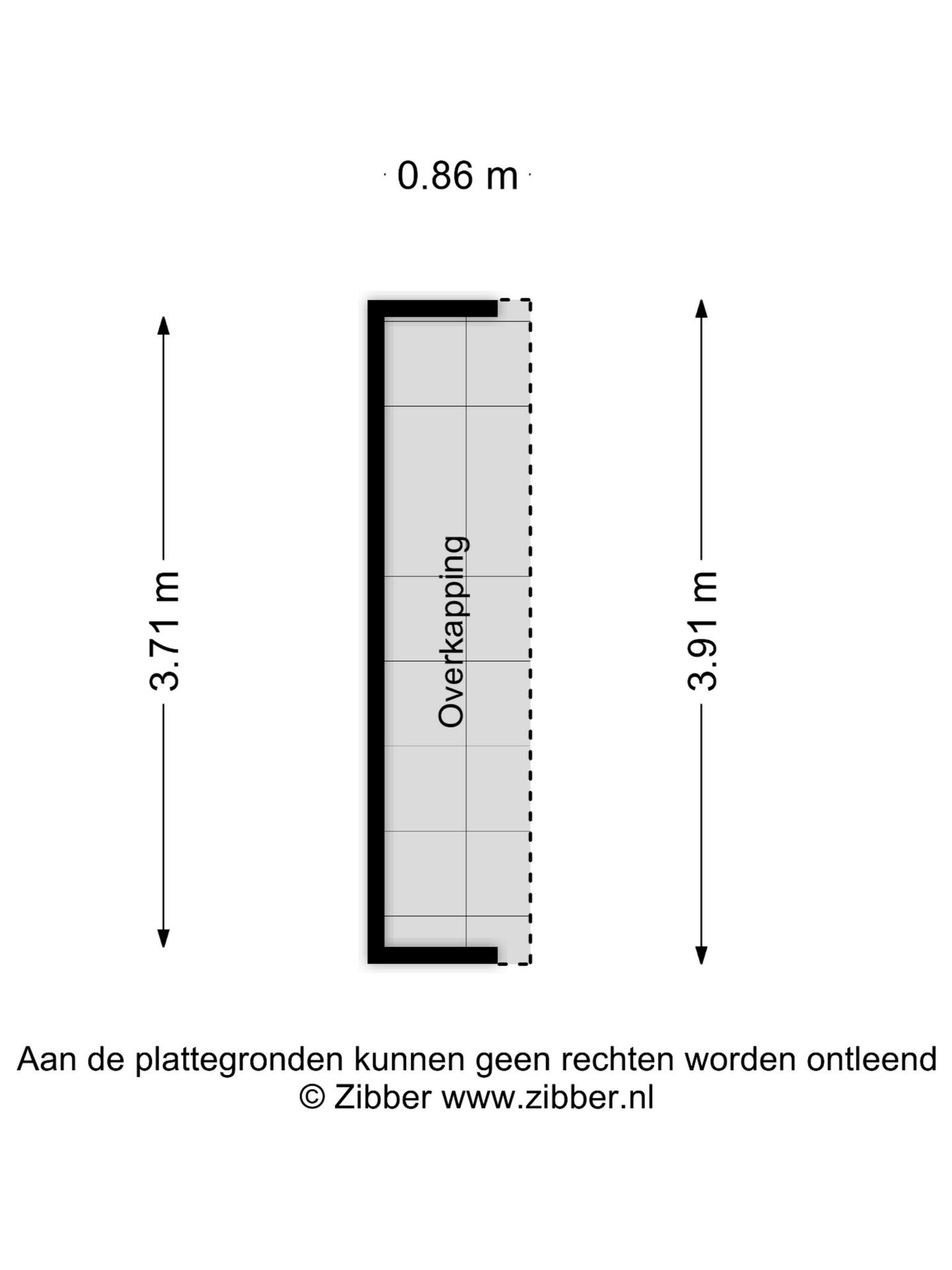 0.86 m

3.71 m

Overkapping

3.91 m

Aan de plattegronden kunnen geen rechten worden ontleend
© Zibber www.zibber.nl